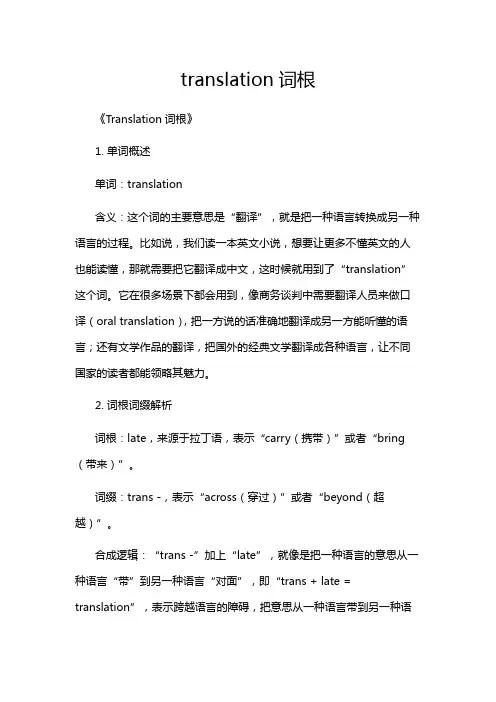 translation 词根

《Translation 词根》

1. 单词概述

单词：translation

含义：这个词的主要意思是“翻译”，就是把一种语言转换成另一种语言的过程。比如说，我们读一本英文小说，想要让更多不懂英文的人也能读懂，那就需要把它翻译成中文，这时候就用到了“translation”这个词。它在很多场景下都会用到，像商务谈判中需要翻译人员来做口译（oral translation），把一方说的话准确地翻译成另一方能听懂的语言；还有文学作品的翻译，把国外的经典文学翻译成各种语言，让不同国家的读者都能领略其魅力。

2. 词根词缀解析

词根：late，来源于拉丁语，表示“carry（携带）”或者“bring（带来）”。

词缀：trans -，表示“across（穿过）”或者“beyond（超越）”。

合成逻辑：“trans -”加上“late”，就像是把一种语言的意思从一种语言“带”到另一种语言“对面”，即“trans + late = translation”，表示跨越语言的障碍，把意思从一种语言带到另一种语